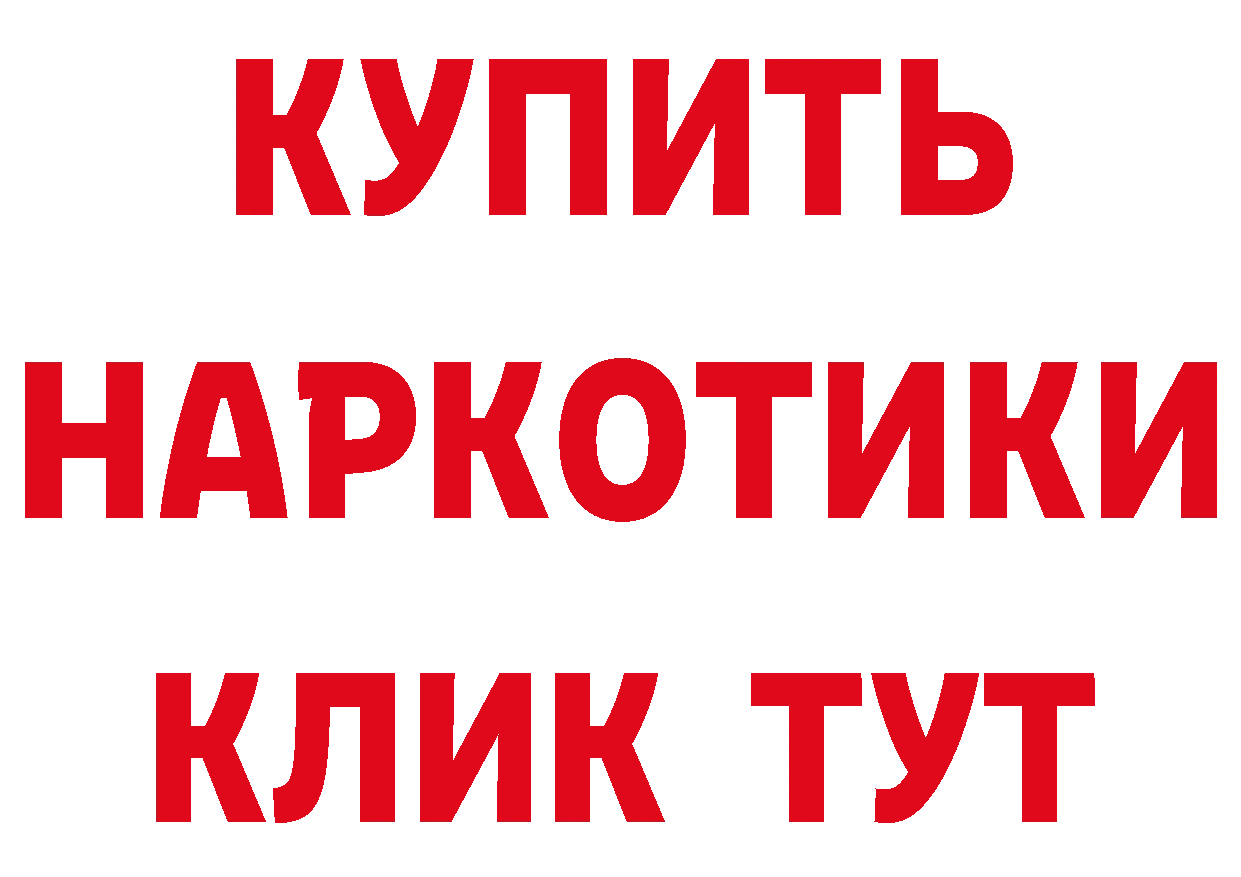 КУПИТЬ

НАРКОТИКИ

КЛИК ТУТ